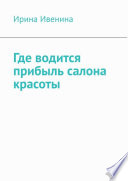 Ирина Ивенина

Где водится прибыль салона красоты